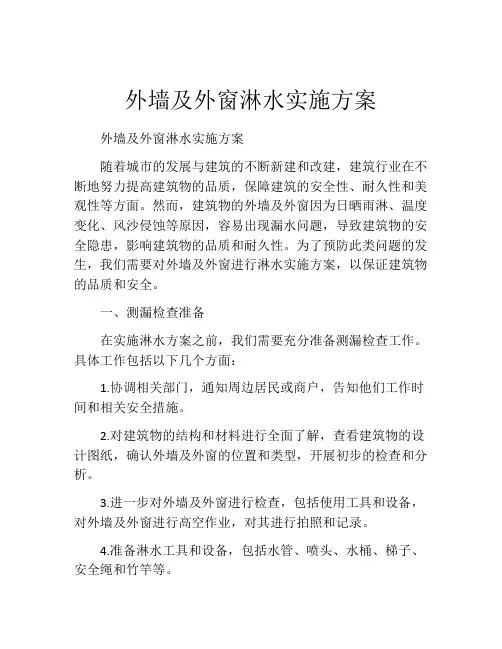 外墙及外窗淋水实施方案

外墙及外窗淋水实施方案

随着城市的发展与建筑的不断新建和改建，建筑行业在不断地努力提高建筑物的品质，保障建筑的安全性、耐久性和美观性等方面。然而，建筑物的外墙及外窗因为日晒雨淋、温度变化、风沙侵蚀等原因，容易出现漏水问题，导致建筑物的安全隐患，影响建筑物的品质和耐久性。为了预防此类问题的发生，我们需要对外墙及外窗进行淋水实施方案，以保证建筑物的品质和安全。

一、测漏检查准备

在实施淋水方案之前，我们需要充分准备测漏检查工作。具体工作包括以下几个方面：

1.协调相关部门，通知周边居民或商户，告知他们工作时间和相关安全措施。

2.对建筑物的结构和材料进行全面了解，查看建筑物的设计图纸，确认外墙及外窗的位置和类型，开展初步的检查和分析。

3.进一步对外墙及外窗进行检查，包括使用工具和设备，对外墙及外窗进行高空作业，对其进行拍照和记录。

4.准备淋水工具和设备，包括水管、喷头、水桶、梯子、安全绳和竹竿等。